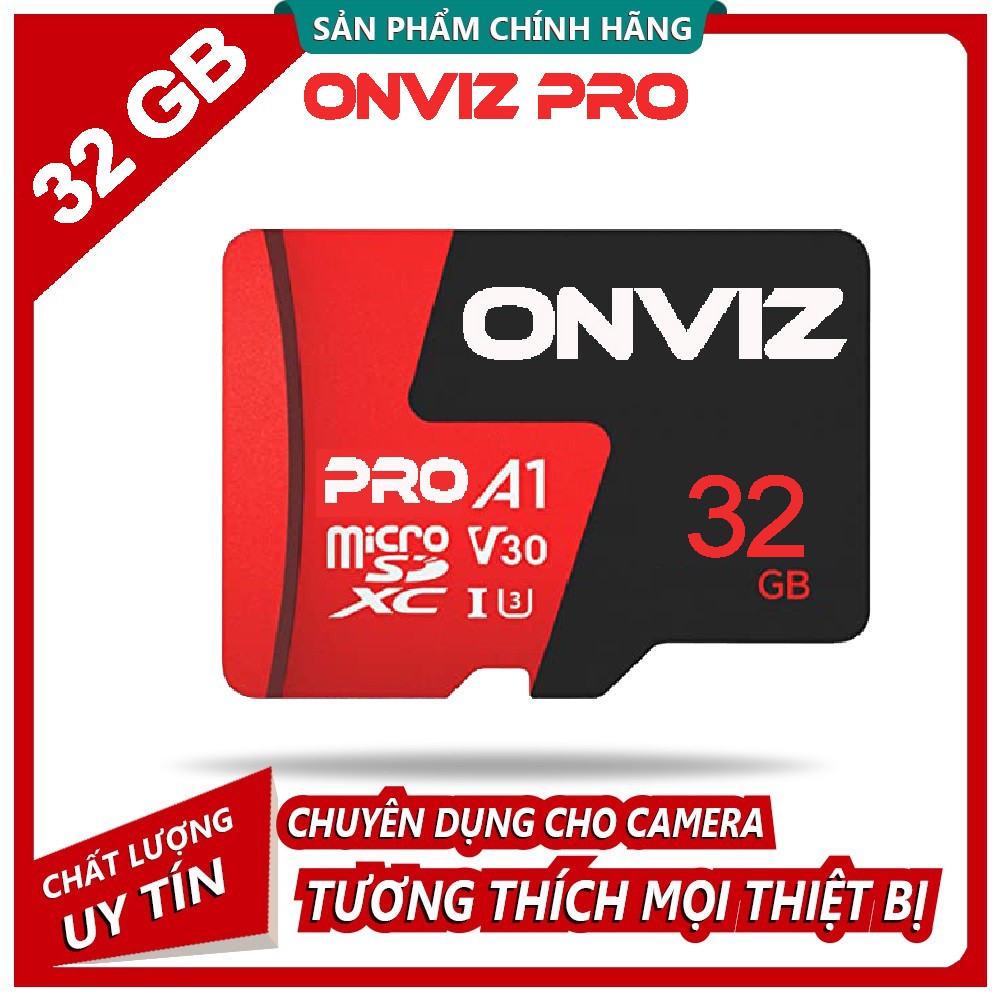 32 GB

SẢN PHẨM CHÍNH HÃNG

ONVIZ PRO

ONVIZ

PRO A1

micro SD XC

V30

I U3

32 GB

CHẤT LƯỢNG UY TÍN

CHUYÊN DỤNG CHO CAMERA

TƯƠNG THÍCH MỌI THIỆT BỊ